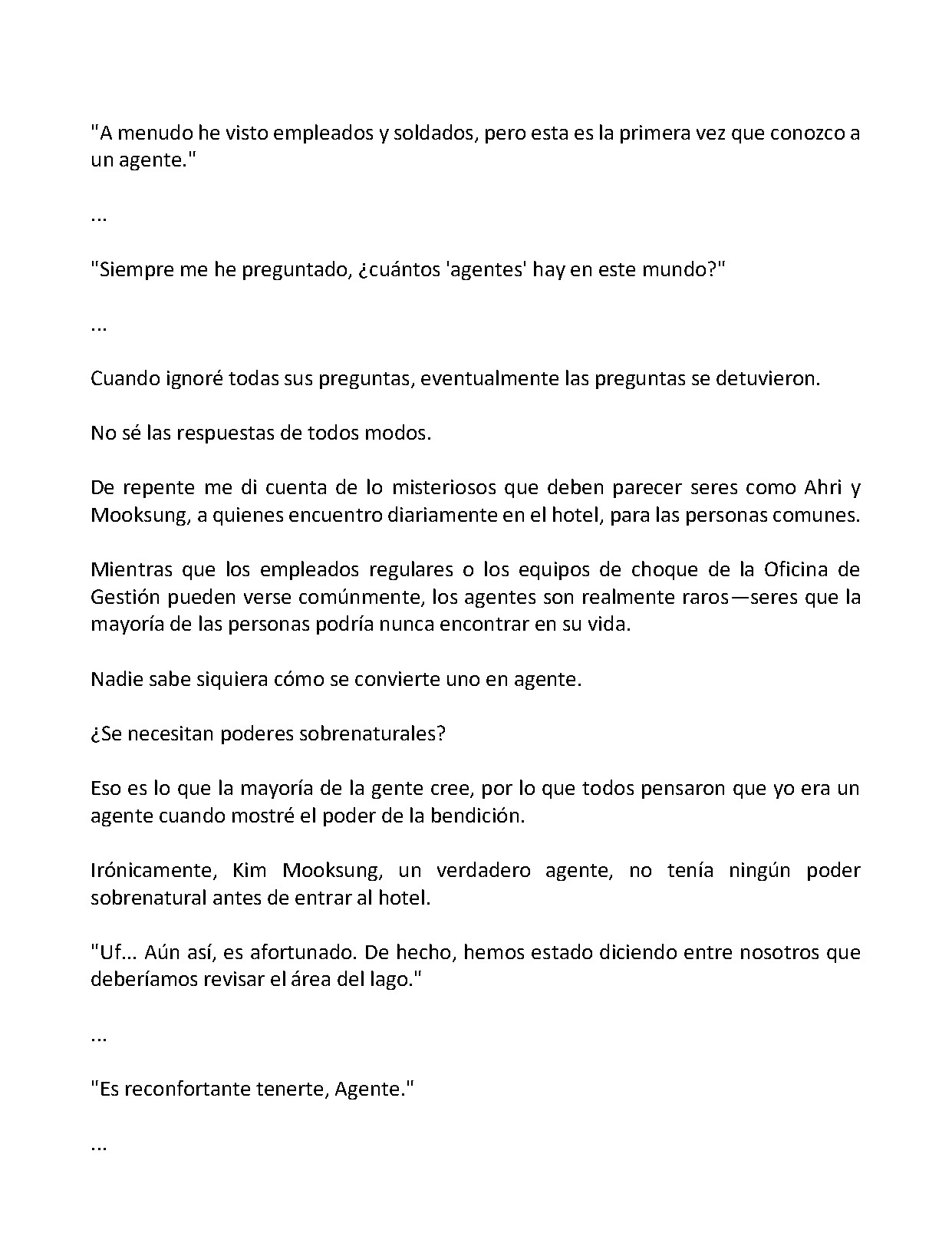 "A menudo he visto empleados y soldados, pero esta es la primera vez que conozco a un agente."

...

"Siempre me he preguntado, ¿cuántos 'agentes' hay en este mundo?"

...

Cuando ignoré todas sus preguntas, eventualmente las preguntas se detuvieron.

No sé las respuestas de todos modos.

De repente me di cuenta de lo misteriosos que deben parecer seres como Ahri y Mooksung, a quienes encuentro diariamente en el hotel, para las personas comunes.

Mientras que los empleados regulares o los equipos de choque de la Oficina de Gestión pueden verse comúnmente, los agentes son realmente raros—seres que la mayoría de las personas podría nunca encontrar en su vida.

Nadie sabe siquiera cómo se convierte uno en agente.

¿Se necesitan poderes sobrenaturales?

Eso es lo que la mayoría de la gente cree, por lo que todos pensaron que yo era un agente cuando mostré el poder de la bendición.

Irónicamente, Kim Mooksung, un verdadero agente, no tenía ningún poder sobrenatural antes de entrar al hotel.

"Uf... Aún así, es afortunado. De hecho, hemos estado diciendo entre nosotros que deberíamos revisar el área del lago."

...

"Es reconfortante tenerte, Agente."

...